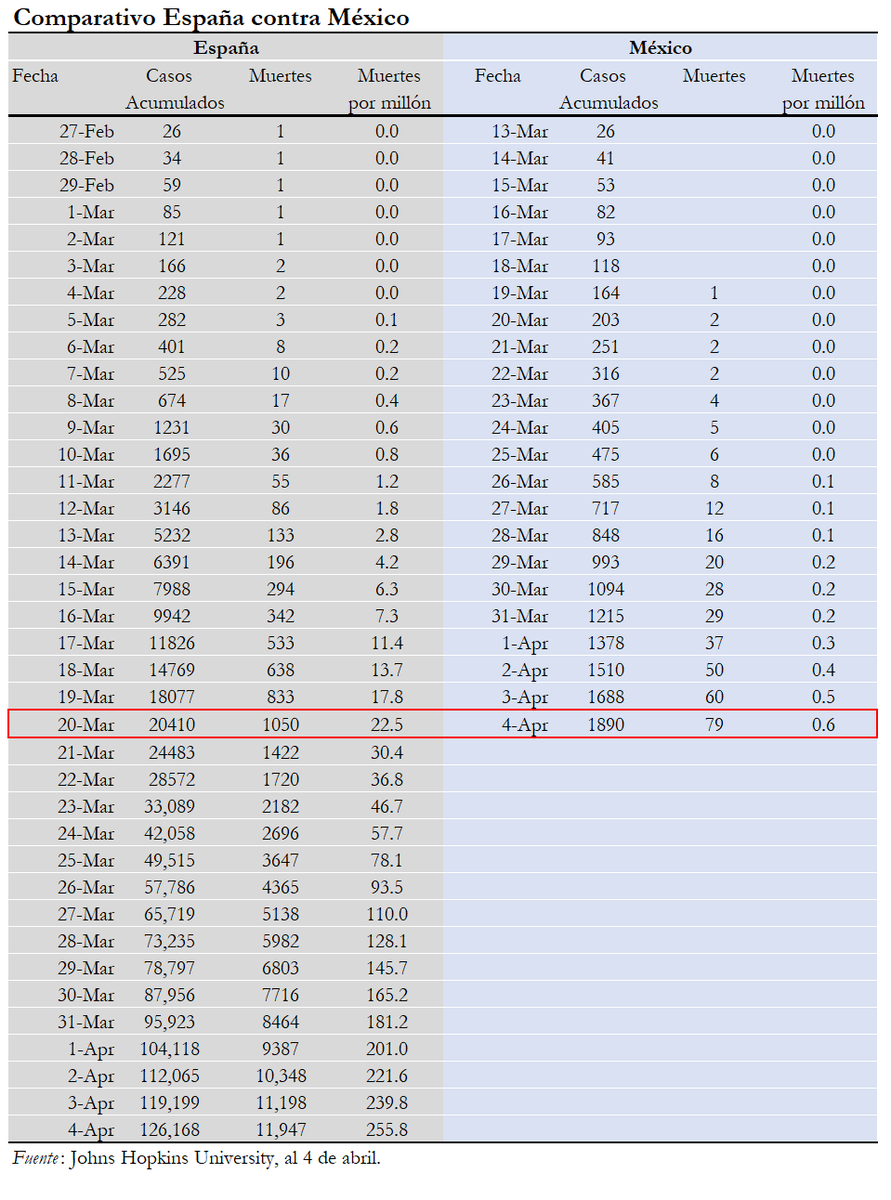 Comparativo España contra México

| España | | | | México | | | |
|---|---|---|---|---|---|---|---|
| Fecha | Casos Acumulados | Muertes | Muertes por millón | Fecha | Casos Acumulados | Muertes | Muertes por millón |
| 27-Feb | 26 | 1 | 0.0 | 13-Mar | 26 | | 0.0 |
| 28-Feb | 34 | 1 | 0.0 | 14-Mar | 41 | | 0.0 |
| 29-Feb | 59 | 1 | 0.0 | 15-Mar | 53 | | 0.0 |
| 1-Mar | 85 | 1 | 0.0 | 16-Mar | 82 | | 0.0 |
| 2-Mar | 121 | 1 | 0.0 | 17-Mar | 93 | | 0.0 |
| 3-Mar | 166 | 2 | 0.0 | 18-Mar | 118 | | 0.0 |
| 4-Mar | 228 | 2 | 0.0 | 19-Mar | 164 | 1 | 0.0 |
| 5-Mar | 282 | 3 | 0.1 | 20-Mar | 203 | 2 | 0.0 |
| 6-Mar | 401 | 8 | 0.2 | 21-Mar | 251 | 2 | 0.0 |
| 7-Mar | 525 | 10 | 0.2 | 22-Mar | 316 | 2 | 0.0 |
| 8-Mar | 674 | 17 | 0.4 | 23-Mar | 367 | 4 | 0.0 |
| 9-Mar | 1231 | 30 | 0.6 | 24-Mar | 405 | 5 | 0.0 |
| 10-Mar | 1695 | 36 | 0.8 | 25-Mar | 475 | 6 | 0.0 |
| 11-Mar | 2277 | 55 | 1.2 | 26-Mar | 585 | 8 | 0.1 |
| 12-Mar | 3146 | 86 | 1.8 | 27-Mar | 717 | 12 | 0.1 |
| 13-Mar | 5232 | 133 | 2.8 | 28-Mar | 848 | 16 | 0.1 |
| 14-Mar | 6391 | 196 | 4.2 | 29-Mar | 993 | 20 | 0.2 |
| 15-Mar | 7988 | 294 | 6.3 | 30-Mar | 1094 | 28 | 0.2 |
| 16-Mar | 9942 | 342 | 7.3 | 31-Mar | 1215 | 29 | 0.2 |
| 17-Mar | 11826 | 533 | 11.4 | 1-Apr | 1378 | 37 | 0.3 |
| 18-Mar | 14769 | 638 | 13.7 | 2-Apr | 1510 | 50 | 0.4 |
| 19-Mar | 18077 | 833 | 17.8 | 3-Apr | 1688 | 60 | 0.5 |
| 20-Mar | 20410 | 1050 | 22.5 | 4-Apr | 1890 | 79 | 0.6 |
| 21-Mar | 24483 | 1422 | 30.4 | | | | |
| 22-Mar | 28572 | 1720 | 36.8 | | | | |
| 23-Mar | 33,089 | 2182 | 46.7 | | | | |
| 24-Mar | 42,058 | 2696 | 57.7 | | | | |
| 25-Mar | 49,515 | 3647 | 78.1 | | | | |
| 26-Mar | 57,786 | 4365 | 93.5 | | | | |
| 27-Mar | 65,719 | 5138 | 110.0 | | | | |
| 28-Mar | 73,235 | 5982 | 128.1 | | | | |
| 29-Mar | 78,797 | 6803 | 145.7 | | | | |
| 30-Mar | 87,956 | 7716 | 165.2 | | | | |
| 31-Mar | 95,923 | 8464 | 181.2 | | | | |
| 1-Apr | 104,118 | 9387 | 201.0 | | | | |
| 2-Apr | 112,065 | 10,348 | 221.6 | | | | |
| 3-Apr | 119,199 | 11,198 | 239.8 | | | | |
| 4-Apr | 126,168 | 11,947 | 255.8 | | | | |

Fuente: Johns Hopkins University, al 4 de abril.